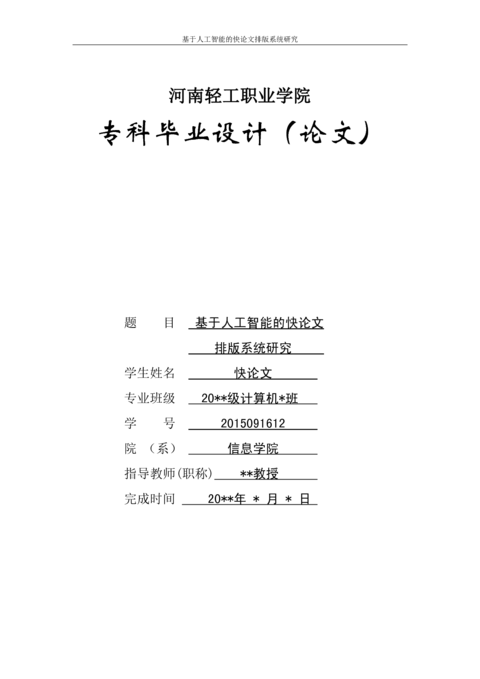 基于人工智能的快论文排版系统研究

河南轻工职业学院

专科毕业设计（论文）

题　　目　基于人工智能的快论文排版系统研究

学生姓名　快论文

专业班级　20**级计算机*班

学　　号　2015091612

院　（系）　信息学院

指导教师(职称)　**教授

完成时间　20**年 * 月 * 日